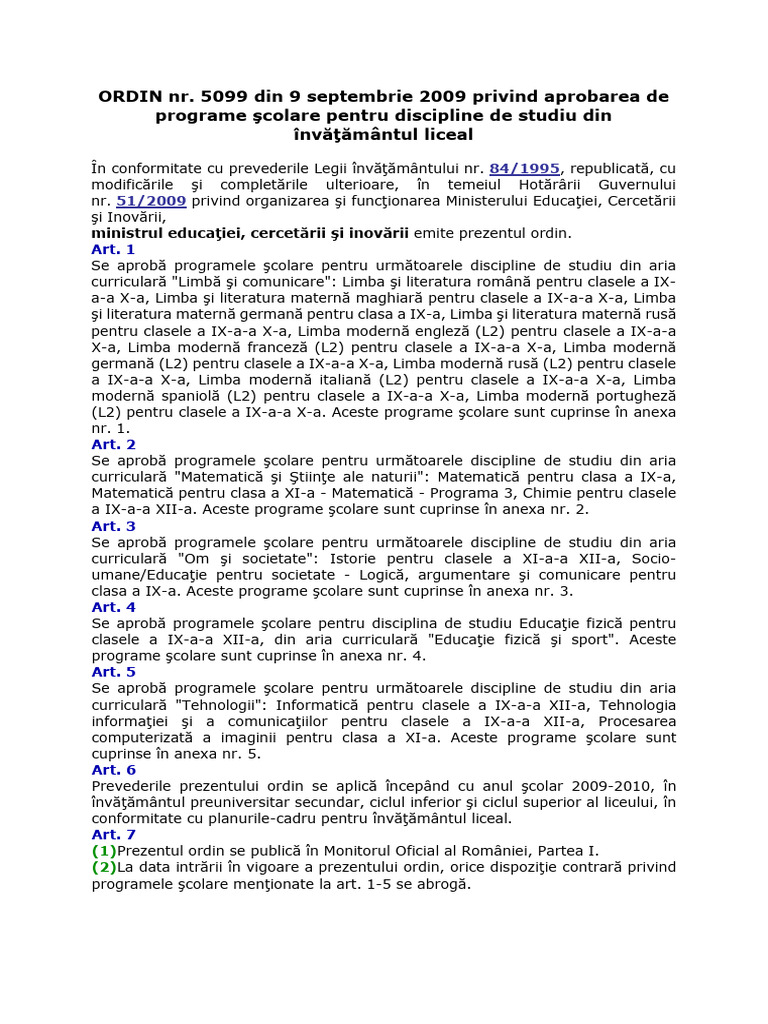 ORDIN nr. 5099 din 9 septembrie 2009 privind aprobarea de programe şcolare pentru discipline de studiu din învăţământul liceal

În conformitate cu prevederile Legii învăţământului nr. 84/1995, republicată, cu modificările şi completările ulterioare, în temeiul Hotărârii Guvernului nr. 51/2009 privind organizarea şi funcţionarea Ministerului Educaţiei, Cercetării şi Inovării,
ministrul educaţiei, cercetării şi inovării emite prezentul ordin.
Art. 1
Se aprobă programele şcolare pentru următoarele discipline de studiu din aria curriculară "Limbă şi comunicare": Limba şi literatura română pentru clasele a IX-a-a X-a, Limba şi literatura maternă maghiară pentru clasele a IX-a-a X-a, Limba şi literatura maternă germană pentru clasa a IX-a, Limba şi literatura maternă rusă pentru clasele a IX-a-a X-a, Limba modernă engleză (L2) pentru clasele a IX-a-a X-a, Limba modernă franceză (L2) pentru clasele a IX-a-a X-a, Limba modernă germană (L2) pentru clasele a IX-a-a X-a, Limba modernă rusă (L2) pentru clasele a IX-a-a X-a, Limba modernă italiană (L2) pentru clasele a IX-a-a X-a, Limba modernă spaniolă (L2) pentru clasele a IX-a-a X-a, Limba modernă portugheză (L2) pentru clasele a IX-a-a X-a. Aceste programe şcolare sunt cuprinse în anexa nr. 1.
Art. 2
Se aprobă programele şcolare pentru următoarele discipline de studiu din aria curriculară "Matematică şi Ştiinţe ale naturii": Matematică pentru clasa a IX-a, Matematică pentru clasa a XI-a - Matematică - Programa 3, Chimie pentru clasele a IX-a-a XII-a. Aceste programe şcolare sunt cuprinse în anexa nr. 2.
Art. 3
Se aprobă programele şcolare pentru următoarele discipline de studiu din aria curriculară "Om şi societate": Istorie pentru clasele a XI-a-a XII-a, Socio-umane/Educaţie pentru societate - Logică, argumentare şi comunicare pentru clasa a IX-a. Aceste programe şcolare sunt cuprinse în anexa nr. 3.
Art. 4
Se aprobă programele şcolare pentru disciplina de studiu Educaţie fizică pentru clasele a IX-a-a XII-a, din aria curriculară "Educaţie fizică şi sport". Aceste programe şcolare sunt cuprinse în anexa nr. 4.
Art. 5
Se aprobă programele şcolare pentru următoarele discipline de studiu din aria curriculară "Tehnologii": Informatică pentru clasele a IX-a-a XII-a, Tehnologia informaţiei şi a comunicaţiilor pentru clasele a IX-a-a XII-a, Procesarea computerizată a imaginii pentru clasa a XI-a. Aceste programe şcolare sunt cuprinse în anexa nr. 5.
Art. 6
Prevederile prezentului ordin se aplică începând cu anul şcolar 2009-2010, în învăţământul preuniversitar secundar, ciclul inferior şi ciclul superior al liceului, în conformitate cu planurile-cadru pentru învăţământul liceal.
Art. 7
(1)Prezentul ordin se publică în Monitorul Oficial al României, Partea I.
(2)La data intrării în vigoare a prezentului ordin, orice dispoziţie contrară privind programele şcolare menţionate la art. 1-5 se abrogă.